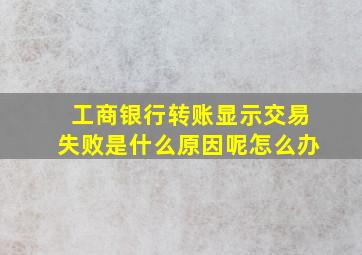 工商银行转账显示交易失败是什么原因呢怎么办